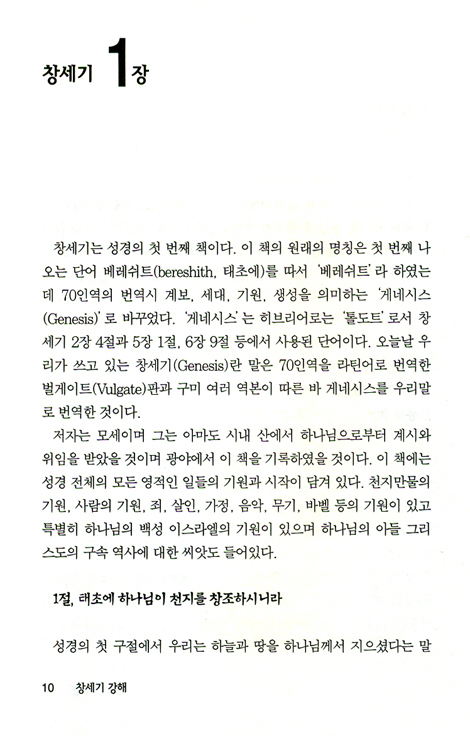 창세기 1장

창세기는 성경의 첫 번째 책이다. 이 책의 원래의 명칭은 첫 번째 나오는 단어 베레쉬트(bereshith, 태초에)를 따서 '베레쉬트'라 하였는데 70인역의 번역시 계보, 세대, 기원, 생성을 의미하는 '게네시스(Genesis)'로 바꾸었다. '게네시스'는 히브리어로는 '톨도트'로서 창세기 2장 4절과 5장 1절, 6장 9절 등에서 사용된 단어이다. 오늘날 우리가 쓰고 있는 창세기(Genesis)란 말은 70인역을 라틴어로 번역한 벌게이트(Vulgate)판과 구미 여러 역본이 따른 바 게네시스를 우리말로 번역한 것이다.

저자는 모세이며 그는 아마도 시내 산에서 하나님으로부터 계시와 위임을 받았을 것이며 광야에서 이 책을 기록하였을 것이다. 이 책에는 성경 전체의 모든 영적인 일들의 기원과 시작이 담겨 있다. 천지만물의 기원, 사람의 기원, 죄, 살인, 가정, 음악, 무기, 바벨 등의 기원이 있고 특별히 하나님의 백성 이스라엘의 기원이 있으며 하나님의 아들 그리스도의 구속 역사에 대한 씨앗도 들어있다.

1절, 태초에 하나님이 천지를 창조하시니라

성경의 첫 구절에서 우리는 하늘과 땅을 하나님께서 지으셨다는 말

10 창세기 강해